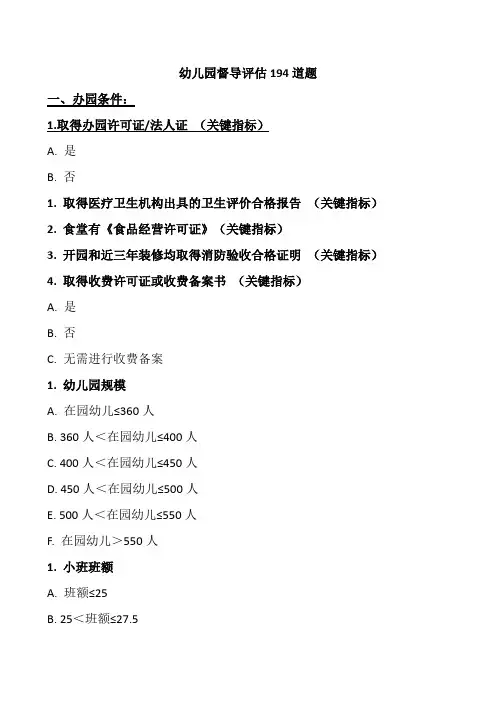 幼儿园督导评估 194 道题

一、办园条件：

1.取得办园许可证/法人证 （关键指标）

A. 是

B. 否

1. 取得医疗卫生机构出具的卫生评价合格报告 （关键指标）

2. 食堂有《食品经营许可证》（关键指标）

3. 开园和近三年装修均取得消防验收合格证明 （关键指标）

4. 取得收费许可证或收费备案书 （关键指标）

A. 是

B. 否

C. 无需进行收费备案

1. 幼儿园规模

A. 在园幼儿≤360 人

B. 360 人＜在园幼儿≤400 人

C. 400 人＜在园幼儿≤450 人

D. 450 人＜在园幼儿≤500 人

E. 500 人＜在园幼儿≤550 人

F. 在园幼儿＞550 人

1. 小班班额

A. 班额≤25

B. 25＜班额≤27.5